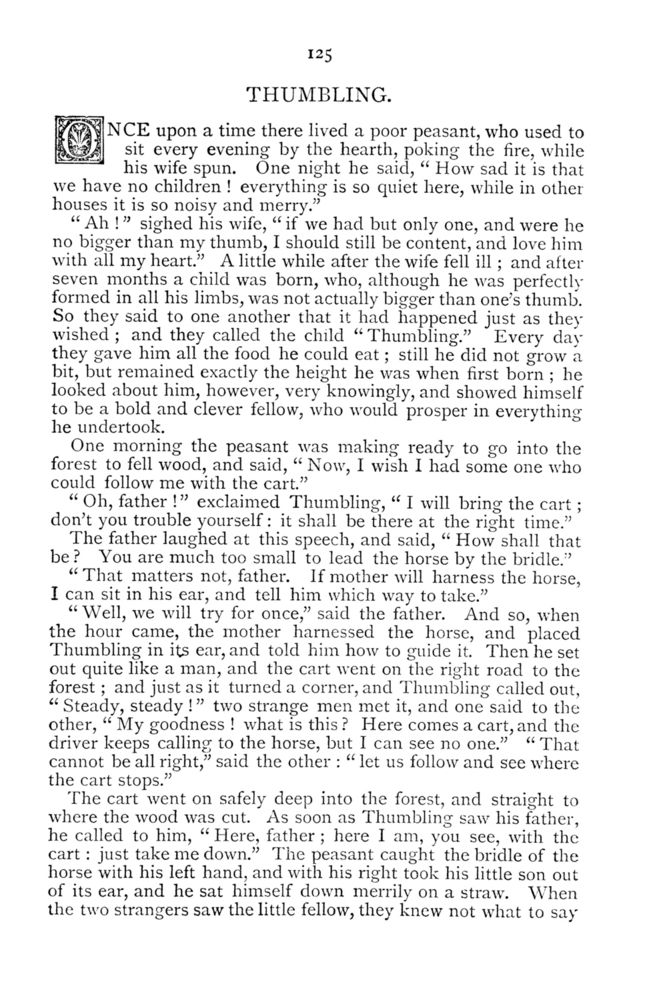 125

THUMBLING.

ONCE upon a time there lived a poor peasant, who used to sit every evening by the hearth, poking the fire, while his wife spun. One night he said, "How sad it is that we have no children! everything is so quiet here, while in other houses it is so noisy and merry."

"Ah!" sighed his wife, "if we had but only one, and were he no bigger than my thumb, I should still be content, and love him with all my heart." A little while after the wife fell ill; and after seven months a child was born, who, although he was perfectly formed in all his limbs, was not actually bigger than one's thumb. So they said to one another that it had happened just as they wished; and they called the child "Thumbling." Every day they gave him all the food he could eat; still he did not grow a bit, but remained exactly the height he was when first born; he looked about him, however, very knowingly, and showed himself to be a bold and clever fellow, who would prosper in everything he undertook.

One morning the peasant was making ready to go into the forest to fell wood, and said, "Now, I wish I had some one who could follow me with the cart."

"Oh, father!" exclaimed Thumbling, "I will bring the cart; don't you trouble yourself: it shall be there at the right time."

The father laughed at this speech, and said, "How shall that be? You are much too small to lead the horse by the bridle."

"That matters not, father. If mother will harness the horse, I can sit in his ear, and tell him which way to take."

"Well, we will try for once," said the father. And so, when the hour came, the mother harnessed the horse, and placed Thumbling in its ear, and told him how to guide it. Then he set out quite like a man, and the cart went on the right road to the forest; and just as it turned a corner, and Thumbling called out, "Steady, steady!" two strange men met it, and one said to the other, "My goodness! what is this? Here comes a cart, and the driver keeps calling to the horse, but I can see no one." "That cannot be all right," said the other: "let us follow and see where the cart stops."

The cart went on safely deep into the forest, and straight to where the wood was cut. As soon as Thumbling saw his father, he called to him, "Here, father; here I am, you see, with the cart: just take me down." The peasant caught the bridle of the horse with his left hand, and with his right took his little son out of its ear, and he sat himself down merrily on a straw. When the two strangers saw the little fellow, they knew not what to say